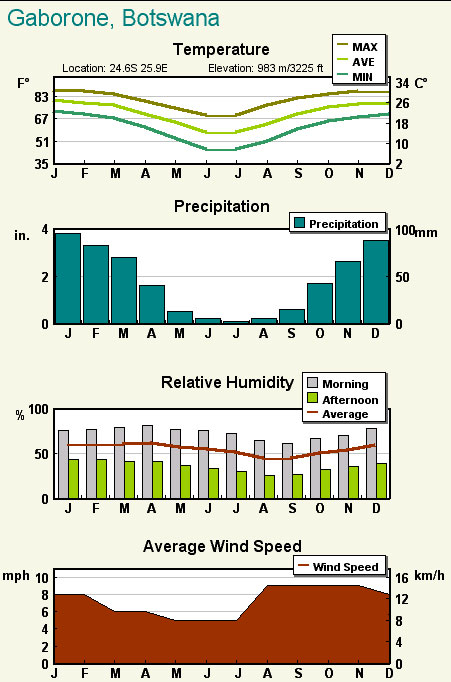 Gaborone, Botswana

Temperature

MAX
AVE
MIN

Location: 24.6S 25.9E
Elevation: 983 m/3225 ft

F°
83
67
51
35

34 C°
26
18
10
2

J F M A M J J A S O N D

Precipitation

Precipitation

in.
4
2
0

100 mm
50
0

J F M A M J J A S O N D

Relative Humidity

Morning
Afternoon
Average

%
100
50
0

J F M A M J J A S O N D

Average Wind Speed

Wind Speed

mph
10
8
6
4
2
0

km/h
16
12
8
4
0

J F M A M J J A S O N D